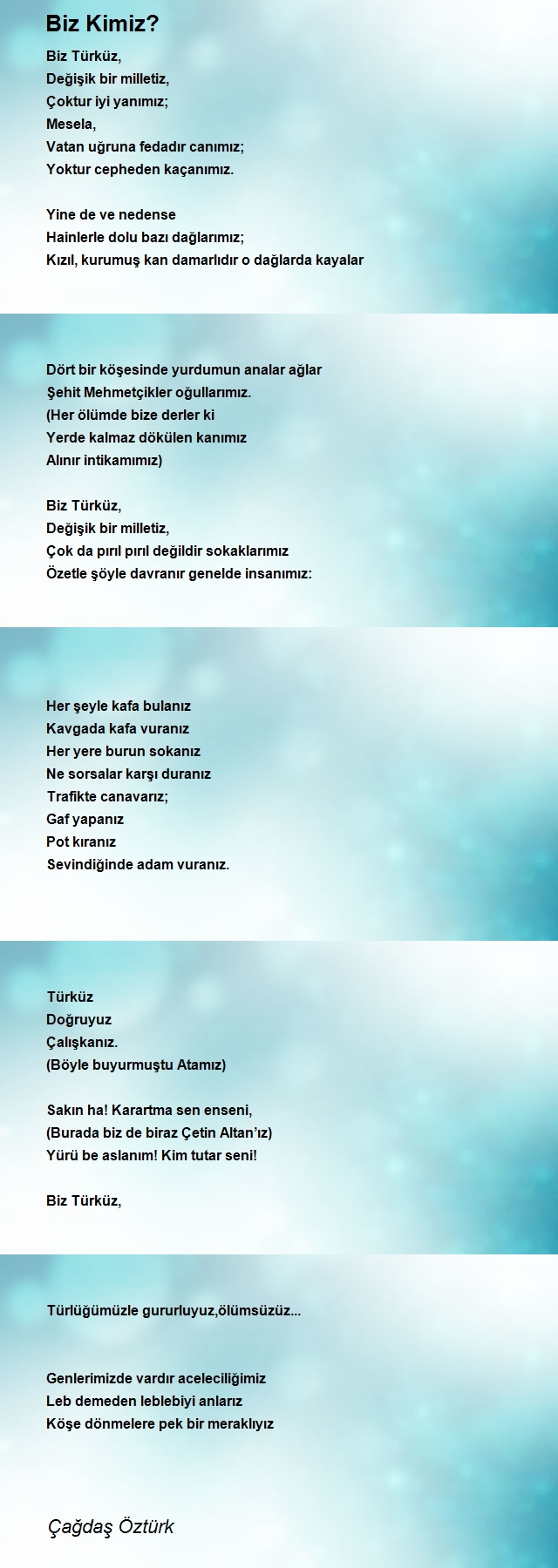 Biz Kimiz?

Biz Türküz,
Değişik bir milletiz,
Çoktur iyi yanımız;
Mesela,
Vatan uğruna fedadır canımız;
Yoktur cepheden kaçanımız.

Yine de ve nedense
Hainlerle dolu bazı dağlarımız;
Kızıl, kurumuş kan damarlıdır o dağlarda kayalar

Dört bir köşesinde yurdumun analar ağlar
Şehit Mehmetçikler oğullarımız.
(Her ölümde bize derler ki
Yerde kalmaz dökülen kanımız
Alınır intikamımız)

Biz Türküz,
Değişik bir milletiz,
Çok da pırıl pırıl değildir sokaklarımız
Özetle şöyle davranır genelde insanımız:

Her şeyle kafa bulanız
Kavgada kafa vuranız
Her yere burun sokanız
Ne sorsalar karşı duranız
Trafikte canavarız;
Gaf yapanız
Pot kıranız
Sevindiğinde adam vuranız.

Türküz
Doğruyuz
Çalışkanız.
(Böyle buyurmuştu Atamız)

Sakın ha! Karartma sen enseni,
(Burada biz de biraz Çetin Altan'ız)
Yürü be aslanım! Kim tutar seni!

Biz Türküz,

Türlüğümüzle gururluyuz,ölümsüzüz...

Genlerimizde vardır aceleciliğimiz
Leb demeden leblebiyi anlarız
Köşe dönmelere pek bir meraklıyız

Çağdaş Öztürk